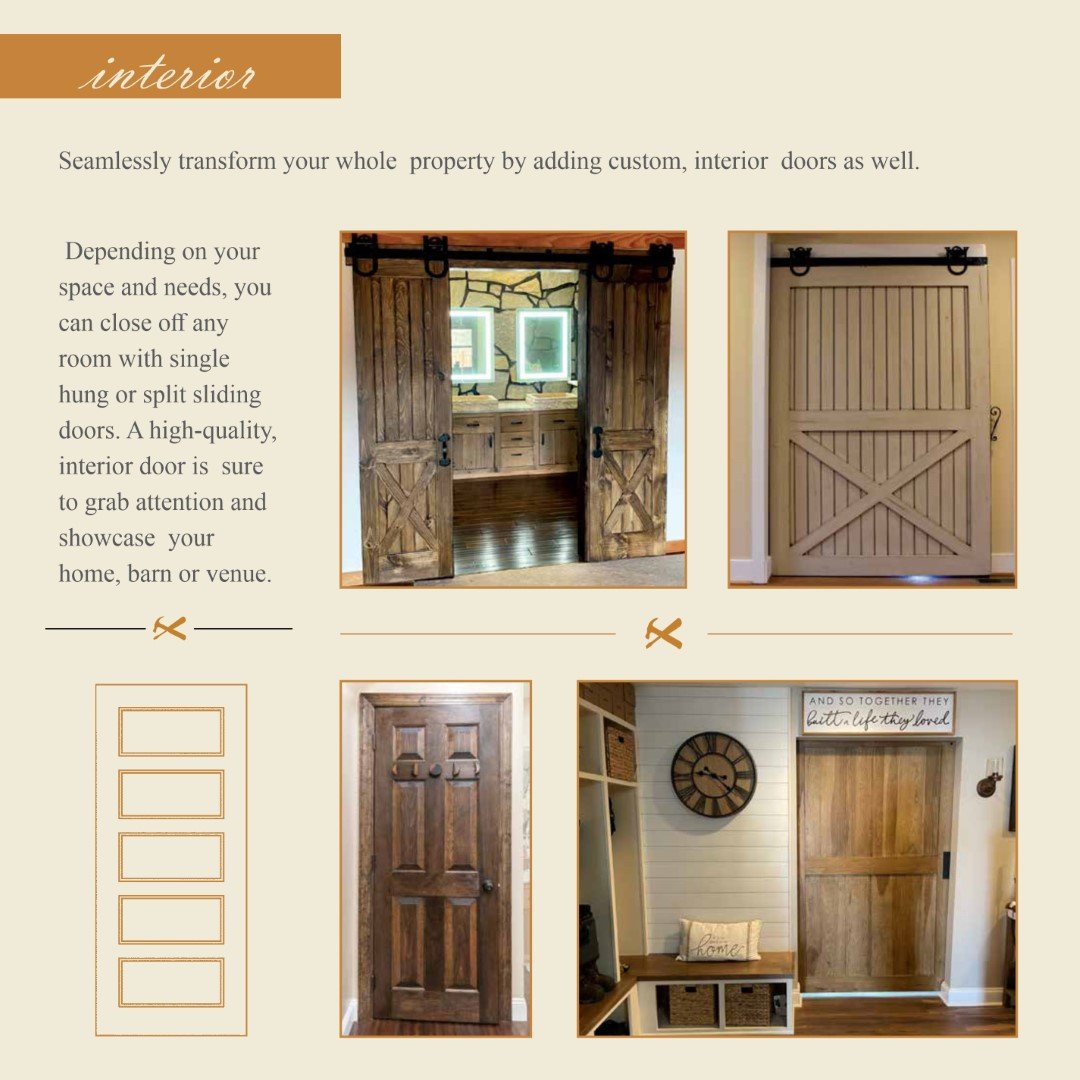 interior

Seamlessly transform your whole property by adding custom, interior doors as well.

Depending on your space and needs, you can close off any room with single hung or split sliding doors. A high-quality, interior door is sure to grab attention and showcase your home, barn or venue.

AND SO TOGETHER THEY built a life they loved

home